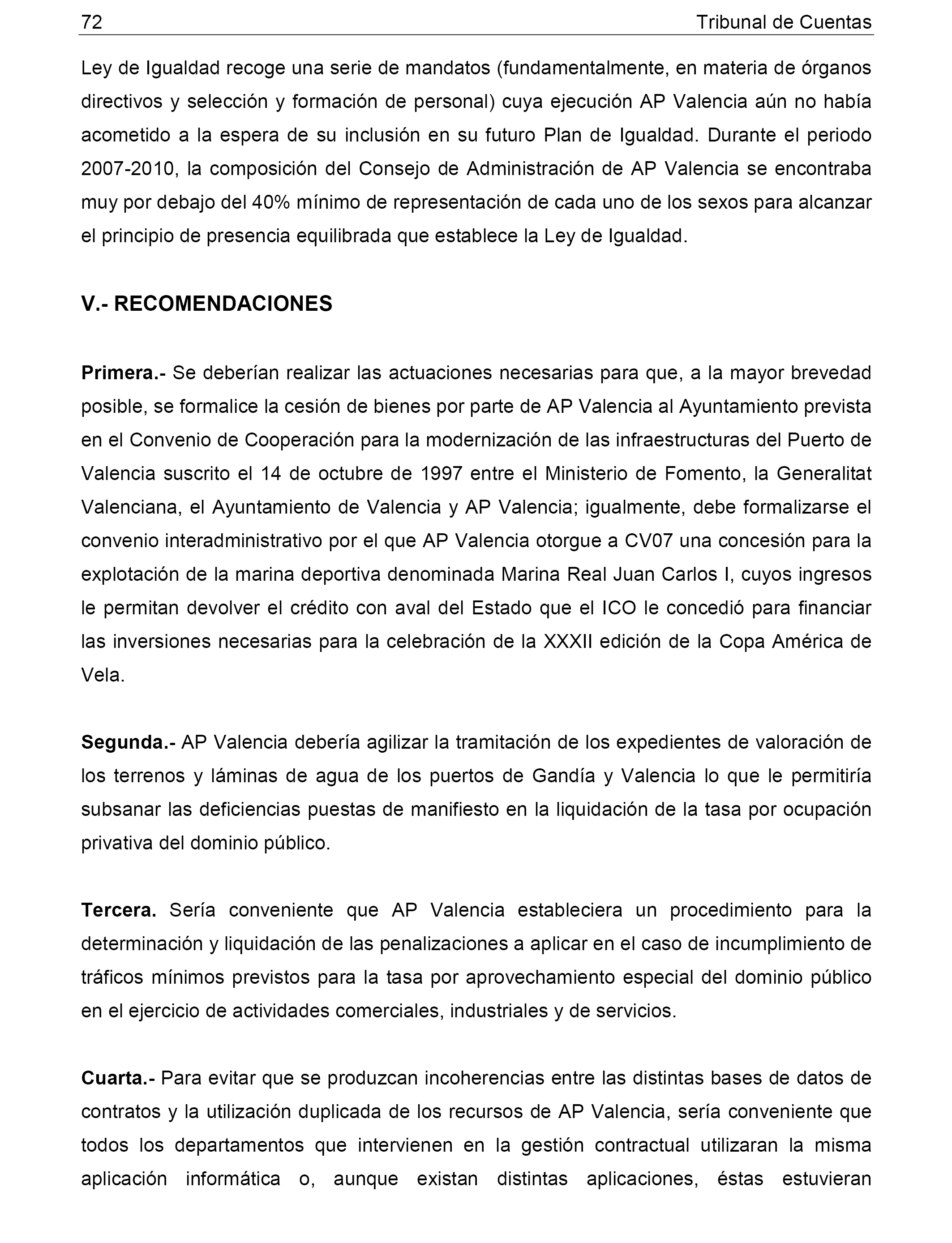 72 Tribunal de Cuentas

Ley de Igualdad recoge una serie de mandatos (fundamentalmente, en materia de órganos directivos y selección y formación de personal) cuya ejecución AP Valencia aún no había acometido a la espera de su inclusión en su futuro Plan de Igualdad. Durante el periodo 2007-2010, la composición del Consejo de Administración de AP Valencia se encontraba muy por debajo del 40% mínimo de representación de cada uno de los sexos para alcanzar el principio de presencia equilibrada que establece la Ley de Igualdad.

V.- RECOMENDACIONES

Primera.- Se deberían realizar las actuaciones necesarias para que, a la mayor brevedad posible, se formalice la cesión de bienes por parte de AP Valencia al Ayuntamiento prevista en el Convenio de Cooperación para la modernización de las infraestructuras del Puerto de Valencia suscrito el 14 de octubre de 1997 entre el Ministerio de Fomento, la Generalitat Valenciana, el Ayuntamiento de Valencia y AP Valencia; igualmente, debe formalizarse el convenio interadministrativo por el que AP Valencia otorgue a CV07 una concesión para la explotación de la marina deportiva denominada Marina Real Juan Carlos I, cuyos ingresos le permitan devolver el crédito con aval del Estado que el ICO le concedió para financiar las inversiones necesarias para la celebración de la XXXII edición de la Copa América de Vela.

Segunda.- AP Valencia debería agilizar la tramitación de los expedientes de valoración de los terrenos y láminas de agua de los puertos de Gandía y Valencia lo que le permitiría subsanar las deficiencias puestas de manifiesto en la liquidación de la tasa por ocupación privativa del dominio público.

Tercera. Sería conveniente que AP Valencia estableciera un procedimiento para la determinación y liquidación de las penalizaciones a aplicar en el caso de incumplimiento de tráficos mínimos previstos para la tasa por aprovechamiento especial del dominio público en el ejercicio de actividades comerciales, industriales y de servicios.

Cuarta.- Para evitar que se produzcan incoherencias entre las distintas bases de datos de contratos y la utilización duplicada de los recursos de AP Valencia, sería conveniente que todos los departamentos que intervienen en la gestión contractual utilizaran la misma aplicación informática o, aunque existan distintas aplicaciones, éstas estuvieran